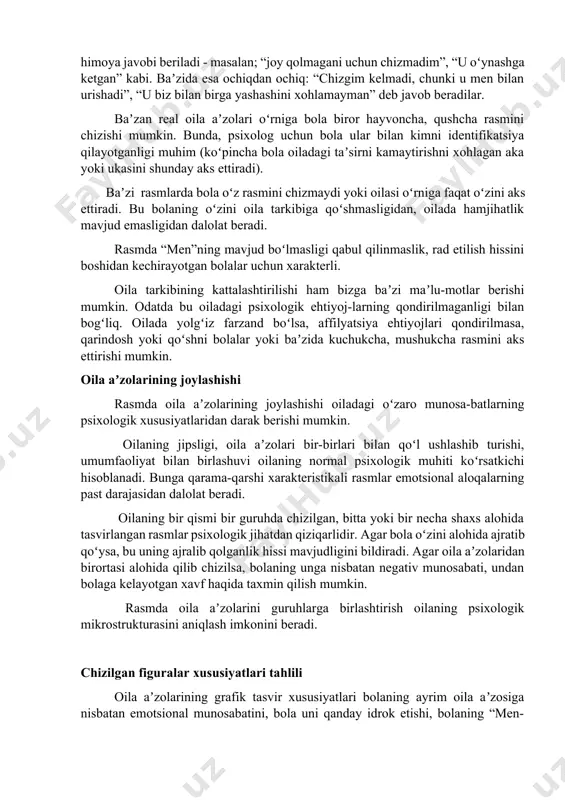 himoya javobi beriladi - masalan; “joy qolmagani uchun chizmadim”, “U o‘ynashga ketgan” kabi. Ba’zida esa ochiqdan ochiq: “Chizgim kelmadi, chunki u men bilan urishadi”, “U biz bilan birga yashashini xohlamayman” deb javob beradilar.

Ba’zan real oila a’zolari o‘rniga bola biror hayvoncha, qushcha rasmini chizishi mumkin. Bunda, psixolog uchun bola ular bilan kimni identifikatsiya qilayotganligi muhim (ko‘pincha bola oiladagi ta’sirni kamaytirishni xohlagan aka yoki ukasini shunday aks ettiradi).

Ba’zi rasmlarda bola o‘z rasmini chizmaydi yoki oilasi o‘rniga faqat o‘zini aks ettiradi. Bu bolaning o‘zini oila tarkibiga qo‘shmasligidan, oilada hamjihatlik mavjud emasligidan dalolat beradi.

Rasmda “Men”ning mavjud bo‘lmasligi qabul qilinmaslik, rad etilish hissini boshidan kechirayotgan bolalar uchun xarakterli.

Oila tarkibining kattalashtirilishi ham bizga ba’zi ma’lu-motlar berishi mumkin. Odatda bu oiladagi psixologik ehtiyoj-larning qondirilmaganligi bilan bog‘liq. Oilada yolg‘iz farzand bo‘lsa, affilyatsiya ehtiyojlari qondirilmasa, qarindosh yoki qo‘shni bolalar yoki ba’zida kuchukcha, mushukcha rasmini aks ettirishi mumkin.

Oila a’zolarining joylashishi

Rasmda oila a’zolarining joylashishi oiladagi o‘zaro munosa-batlarning psixologik xususiyatlaridan darak berishi mumkin.

Oilaning jipsligi, oila a’zolari bir-birlari bilan qo‘l ushlashib turishi, umumfaoliyat bilan birlashuvi oilaning normal psixologik muhiti ko‘rsatkichi hisoblanadi. Bunga qarama-qarshi xarakteristikali rasmlar emotsional aloqalarning past darajasidan dalolat beradi.

Oilaning bir qismi bir guruhda chizilgan, bitta yoki bir necha shaxs alohida tasvirlangan rasmlar psixologik jihatdan qiziqarlidir. Agar bola o‘zini alohida ajratib qo‘ysa, bu uning ajralib qolganlik hissi mavjudligini bildiradi. Agar oila a’zolaridan birortasi alohida qilib chizilsa, bolaning unga nisbatan negativ munosabati, undan bolaga kelayotgan xavf haqida taxmin qilish mumkin.

Rasmda oila a’zolarini guruhlarga birlashtirish oilaning psixologik mikrostrukturasini aniqlash imkonini beradi.

Chizilgan figuralar xususiyatlari tahlili

Oila a’zolarining grafik tasvir xususiyatlari bolaning ayrim oila a’zosiga nisbatan emotsional munosabatini, bola uni qanday idrok etishi, bolaning “Men-